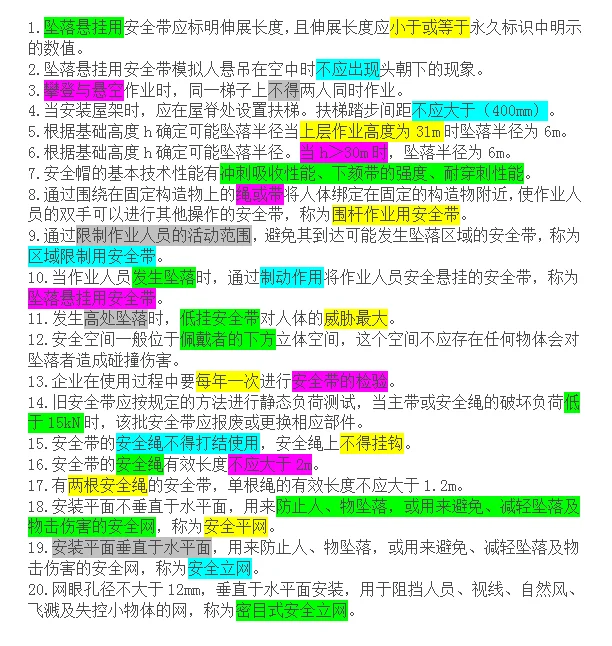 1.坠落悬挂用安全带应标明伸展长度，且伸展长度应小于或等于永久标识中明示的数值。
2.坠落悬挂用安全带模拟人悬吊在空中时不应出现头朝下的现象。
3.攀登与悬空作业时，同一梯子上不得两人同时作业。
4.当安装屋架时，应在屋脊处设置扶梯。扶梯踏步间距不应大于（400mm）。
5.根据基础高度 h 确定可能坠落半径当上层作业高度为 31m 时坠落半径为 6m。
6.根据基础高度 h 确定可能坠落半径。当 h>30m 时，坠落半径为 6m。
7.安全帽的基本技术性能有冲刺吸收性能、下颏带的强度、耐穿刺性能。
8.通过围绕在固定构造物上的绳或带将人体绑定在固定的构造物附近，使作业人员的双手可以进行其他操作的安全带，称为围杆作业用安全带。
9.通过限制作业人员的活动范围，避免其到达可能发生坠落区域的安全带，称为区域限制用安全带。
10.当作业人员发生坠落时，通过制动作用将作业人员安全悬挂的安全带，称为坠落悬挂用安全带。
11.发生高处坠落时，低挂安全带对人体的威胁最大。
12.安全空间一般位于佩戴者的下方立体空间，这个空间不应存在任何物体会对坠落者造成碰撞伤害。
13.企业在使用过程中要每年一次进行安全带的检验。
14.旧安全带应按规定的方法进行静态负荷测试，当主带或安全绳的破坏负荷低于 15kN 时，该批安全带应报废或更换相应部件。
15.安全带的安全绳不得打结使用，安全绳上不得挂钩。
16.安全带的安全绳有效长度不应大于 2m。
17.有两根安全绳的安全带，单根绳的有效长度不应大于 1.2m。
18.安装平面不垂直于水平面，用来防止人、物坠落，或用来避免、减轻坠落及物击伤害的安全网，称为安全平网。
19.安装平面垂直于水平面，用来防止人、物坠落，或用来避免、减轻坠落及物击伤害的安全网，称为安全立网。
20.网眼孔径不大于 12mm，垂直于水平面安装，用于阻挡人员、视线、自然风、飞溅及失控小物体的网，称为密目式安全立网。